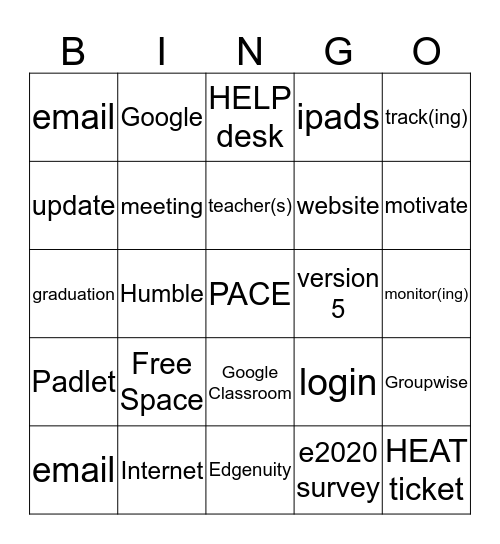 | B | I | N | G | O |
|---|---|---|---|---|
| email | Google | HELP desk | ipads | track(ing) |
| update | meeting | teacher(s) | website | motivate |
| graduation | Humble | PACE | version 5 | monitor(ing) |
| Padlet | Free Space | Google Classroom | login | Groupwise |
| email | Internet | Edgenuity | e2020 survey | HEAT ticket |